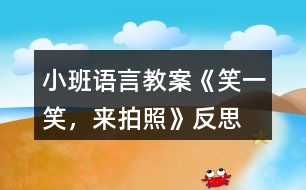 小班语言教案《笑一笑，来拍照》反思